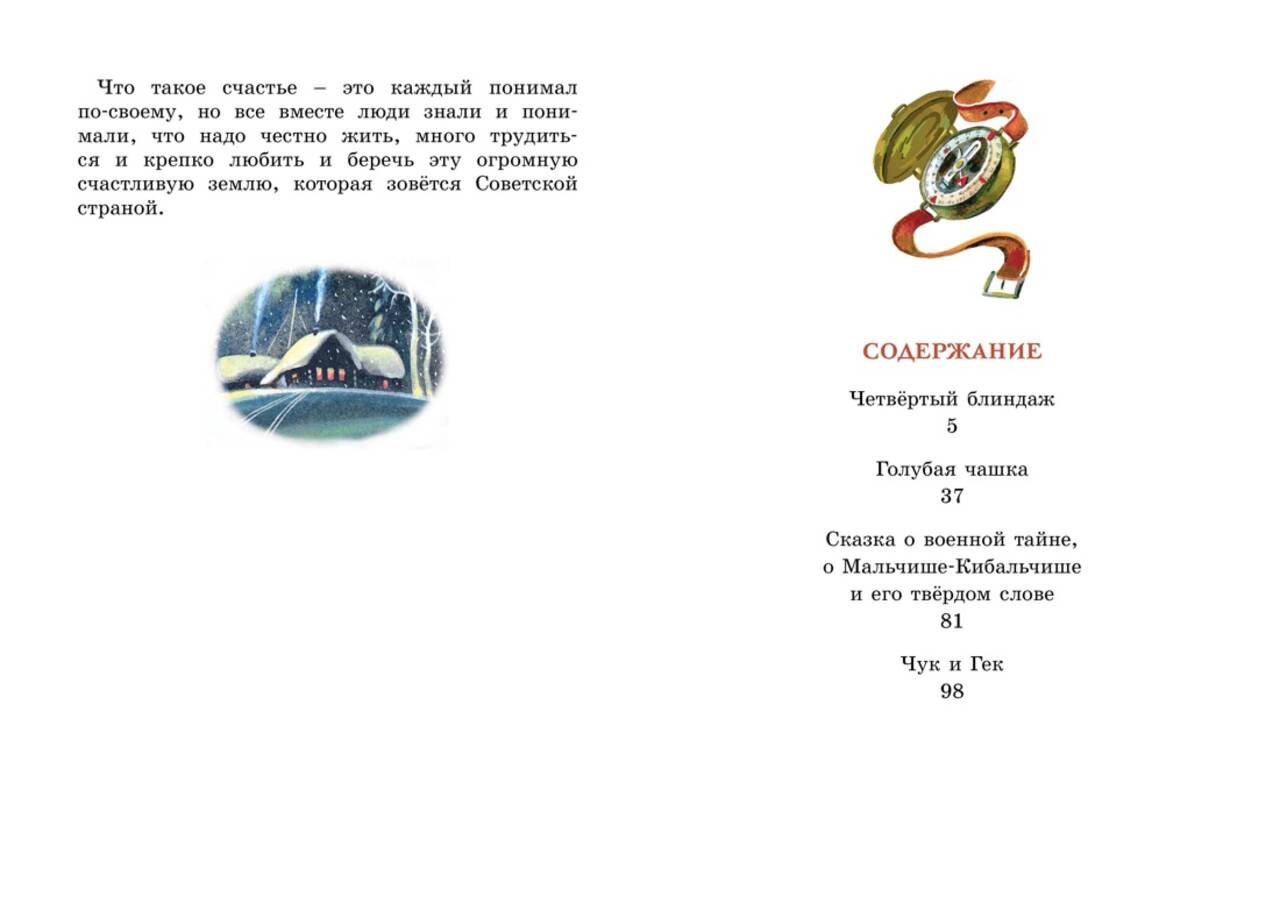 Что такое счастье – это каждый понимал по-своему, но все вместе люди знали и понимали, что надо честно жить, много трудиться и крепко любить и беречь эту огромную счастливую землю, которая зовётся Советской страной.

СОДЕРЖАНИЕ

Четвёртый блиндаж
5

Голубая чашка
37

Сказка о военной тайне,
о Мальчише-Кибальчише
и его твёрдом слове
81

Чук и Гек
98